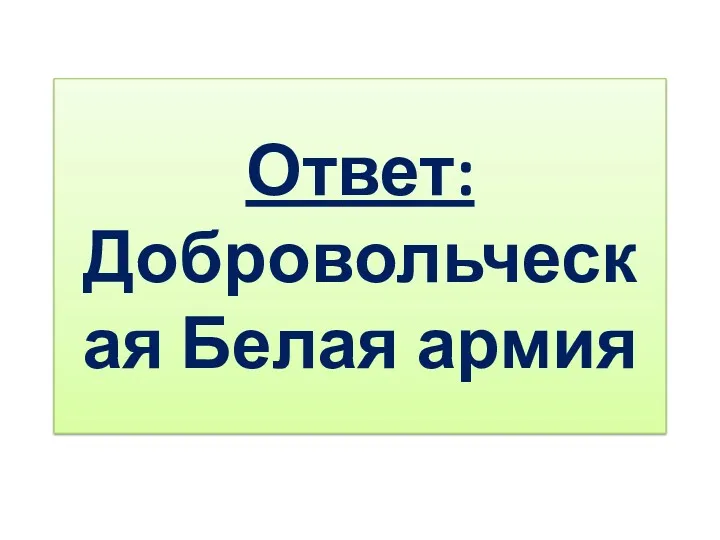 Ответ: Добровольческая Белая армия